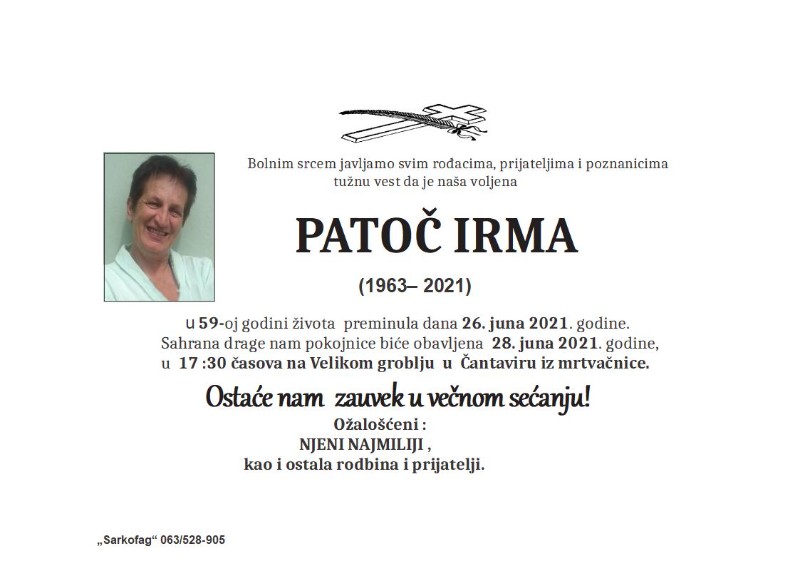 Bolnim srcem javljamo svim rođacima, prijateljima i poznanicima tužnu vest da je naša voljena

PATOČ IRMA

(1963– 2021)

u 59-oj godini života preminula dana 26. juna 2021. godine. Sahrana drage nam pokojnice biće obavljena 28. juna 2021. godine, u 17 :30 časova na Velikom groblju u Čantaviru iz mrtvačnice.

Ostaće nam zauvek u večnom sećanju!

Ožalošćeni :
NJENI NAJMILIJI ,
kao i ostala rodbina i prijatelji.

„Sarkofag“ 063/528-905